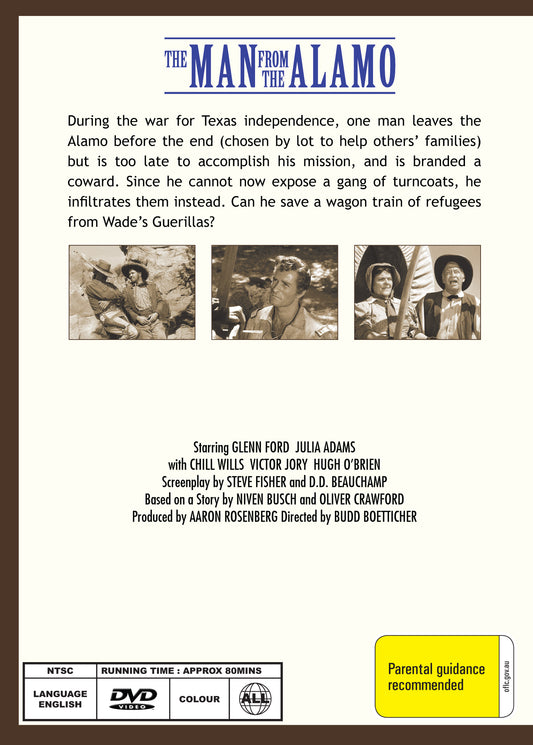 THE MAN FROM THE ALAMO

During the war for Texas independence, one man leaves the Alamo before the end (chosen by lot to help others' families) but is too late to accomplish his mission, and is branded a coward. Since he cannot now expose a gang of turncoats, he infiltrates them instead. Can he save a wagon train of refugees from Wade's Guerillas?

Starring GLENN FORD JULIA ADAMS
with CHILL WILLS VICTOR JORY HUGH O'BRIEN
Screenplay by STEVE FISHER and D.D. BEAUCHAMP
Based on a Story by NIVEN BUSCH and OLIVER CRAWFORD
Produced by AARON ROSENBERG Directed by BUDD BOETTICHER

| NTSC | RUNNING TIME : APPROX 80MINS | | |
|---|---|---|---|
| LANGUAGE ENGLISH | DVD VIDEO | COLOUR | ALL |

Parental guidance recommended
oflc.gov.au